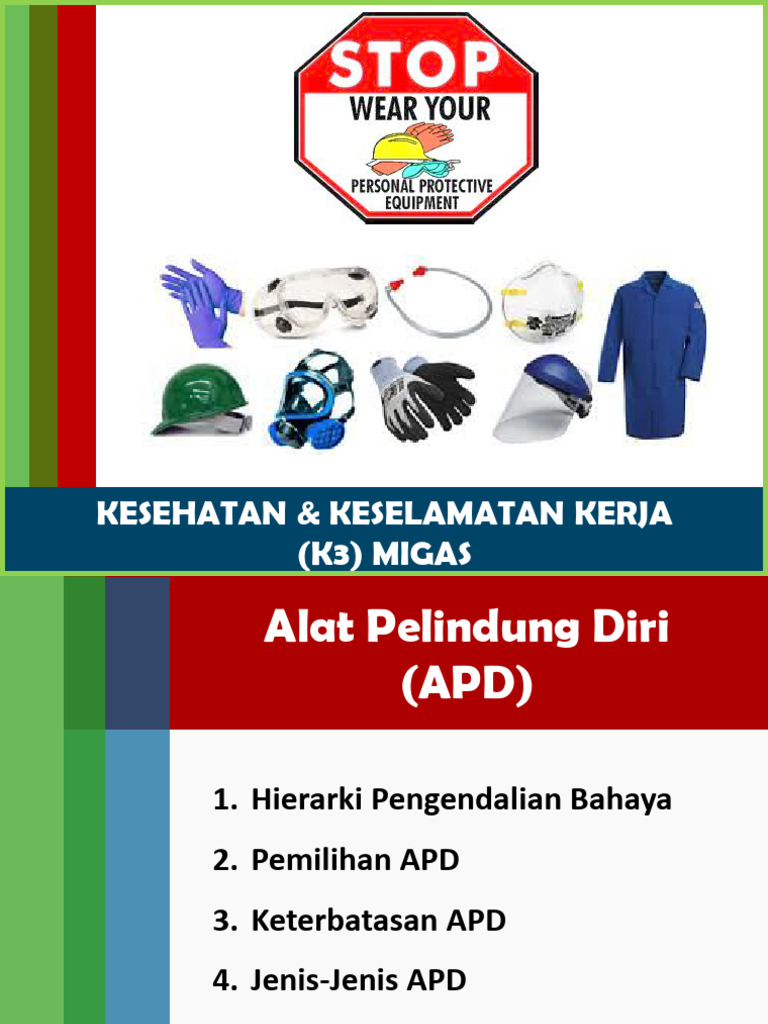 STOP
WEAR YOUR
PERSONAL PROTECTIVE EQUIPMENT

KESEHATAN & KESELAMATAN KERJA (K3) MIGAS

Alat Pelindung Diri (APD)

1. Hierarki Pengendalian Bahaya
2. Pemilihan APD
3. Keterbatasan APD
4. Jenis-Jenis APD